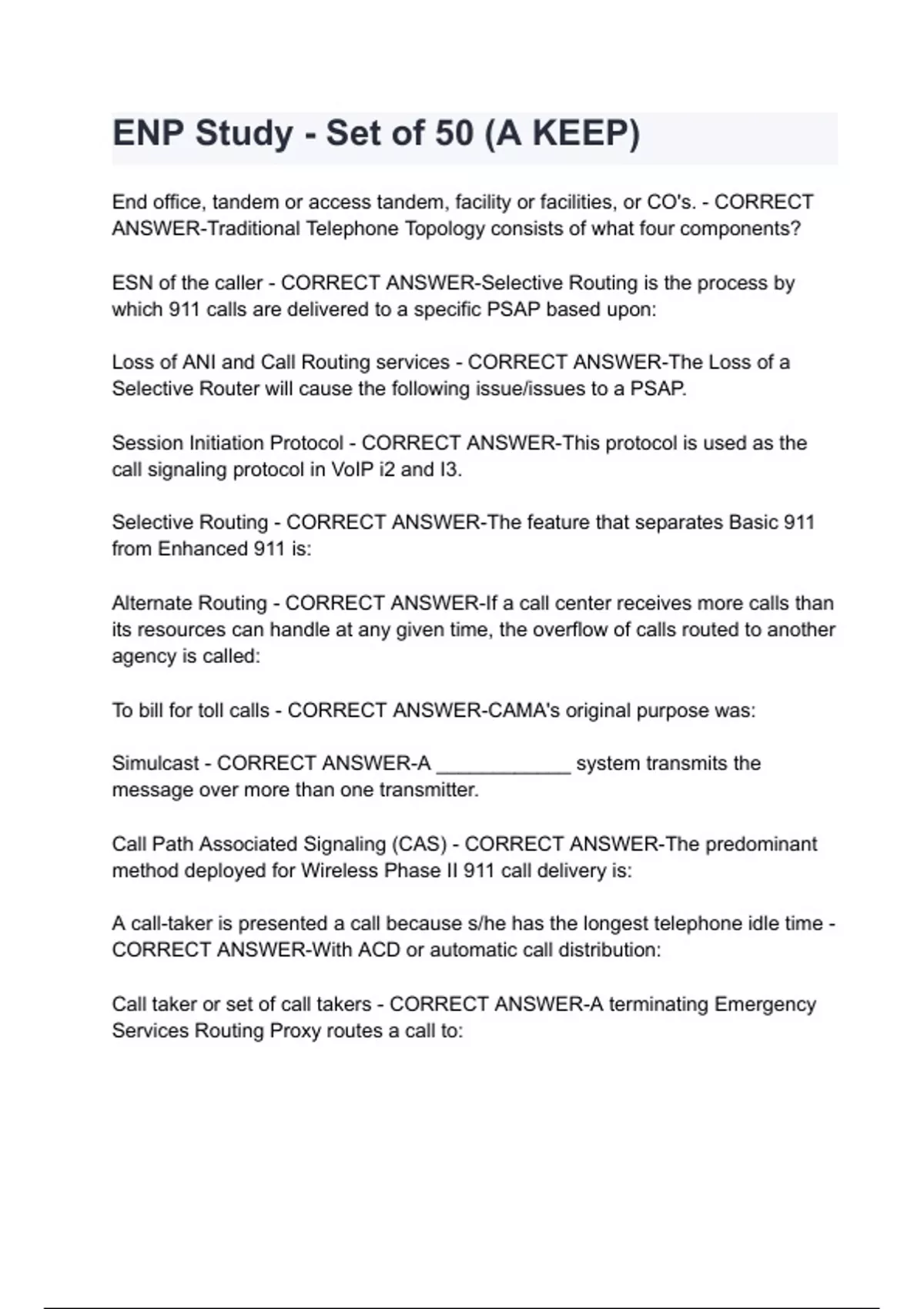 ENP Study - Set of 50 (A KEEP)

End office, tandem or access tandem, facility or facilities, or CO's. - CORRECT ANSWER-Traditional Telephone Topology consists of what four components?

ESN of the caller - CORRECT ANSWER-Selective Routing is the process by which 911 calls are delivered to a specific PSAP based upon:

Loss of ANI and Call Routing services - CORRECT ANSWER-The Loss of a Selective Router will cause the following issue/issues to a PSAP.

Session Initiation Protocol - CORRECT ANSWER-This protocol is used as the call signaling protocol in VoIP i2 and I3.

Selective Routing - CORRECT ANSWER-The feature that separates Basic 911 from Enhanced 911 is:

Alternate Routing - CORRECT ANSWER-If a call center receives more calls than its resources can handle at any given time, the overflow of calls routed to another agency is called:

To bill for toll calls - CORRECT ANSWER-CAMA's original purpose was:

Simulcast - CORRECT ANSWER-A ____________ system transmits the message over more than one transmitter.

Call Path Associated Signaling (CAS) - CORRECT ANSWER-The predominant method deployed for Wireless Phase II 911 call delivery is:

A call-taker is presented a call because s/he has the longest telephone idle time - CORRECT ANSWER-With ACD or automatic call distribution:

Call taker or set of call takers - CORRECT ANSWER-A terminating Emergency Services Routing Proxy routes a call to: